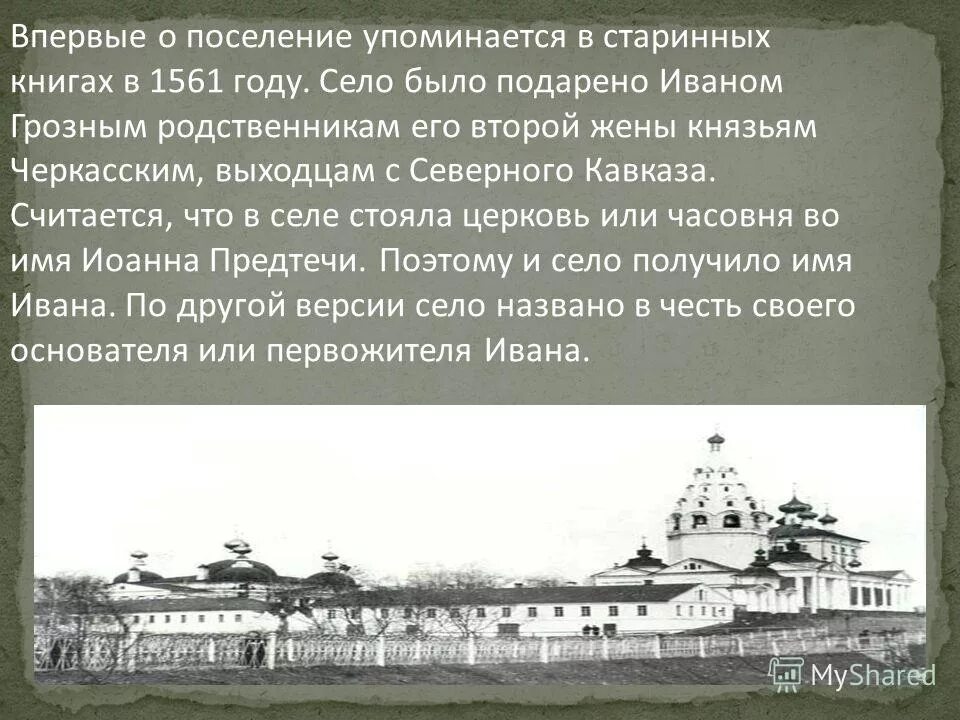 Впервые о поселение упоминается в старинных книгах в 1561 году. Село было подарено Иваном Грозным родственникам его второй жены князьям Черкасским, выходцам с Северного Кавказа. Считается, что в селе стояла церковь или часовня во имя Иоанна Предтечи. Поэтому и село получило имя Ивана. По другой версии село названо в честь своего основателя или первожителя Ивана.

MyShared